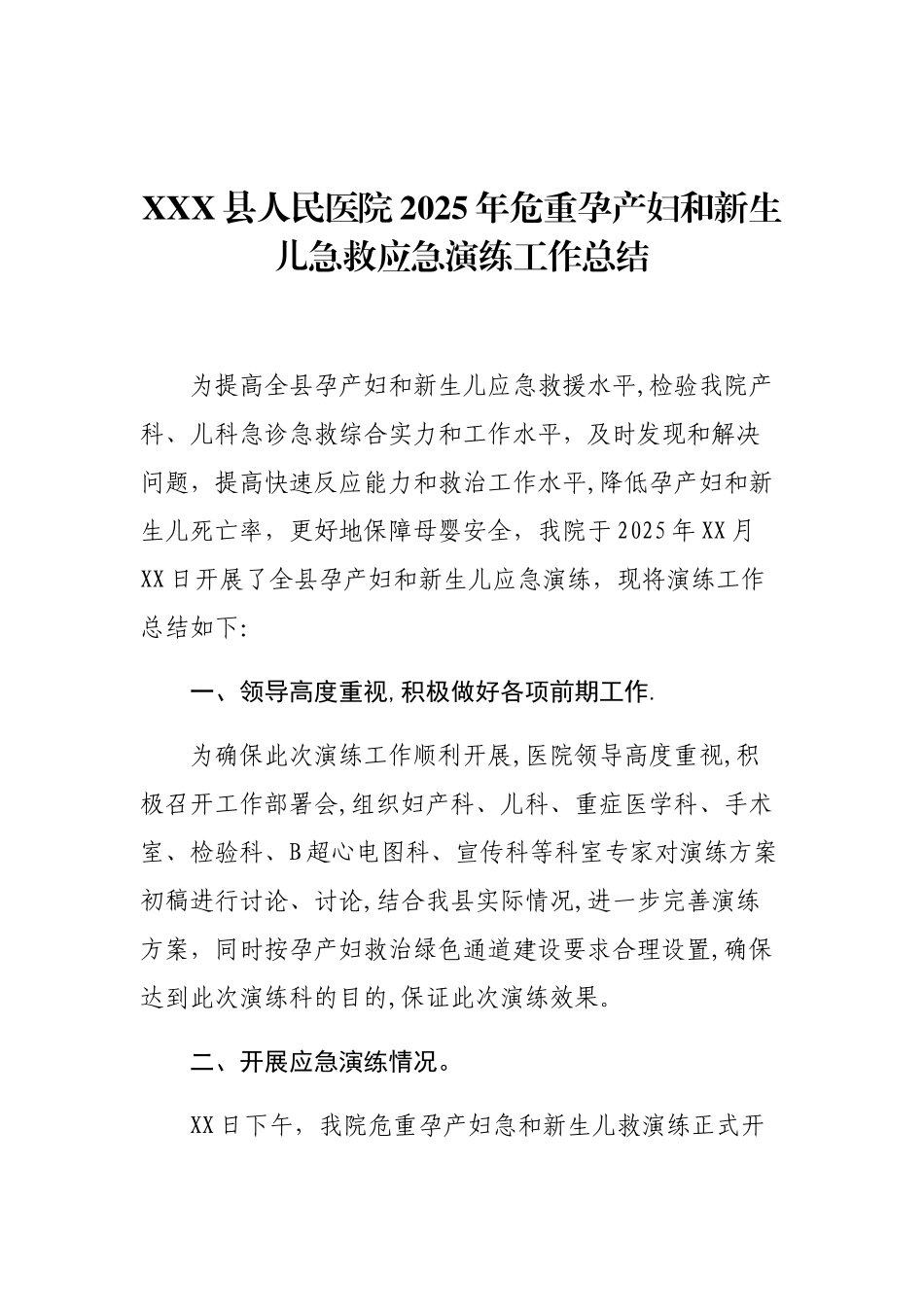 XXX县人民医院2025年危重孕产妇和新生儿急救应急演练工作总结

为提高全县孕产妇和新生儿应急救援水平,检验我院产科、儿科急诊急救综合实力和工作水平，及时发现和解决问题，提高快速反应能力和救治工作水平,降低孕产妇和新生儿死亡率，更好地保障母婴安全，我院于2025年XX月XX日开展了全县孕产妇和新生儿应急演练，现将演练工作总结如下:

一、领导高度重视,积极做好各项前期工作.

为确保此次演练工作顺利开展,医院领导高度重视,积极召开工作部署会,组织妇产科、儿科、重症医学科、手术室、检验科、B超心电图科、宣传科等科室专家对演练方案初稿进行讨论、讨论,结合我县实际情况,进一步完善演练方案，同时按孕产妇救治绿色通道建设要求合理设置,确保达到此次演练科的目的,保证此次演练效果。

二、开展应急演练情况。

XX日下午，我院危重孕产妇急和新生儿救演练正式开